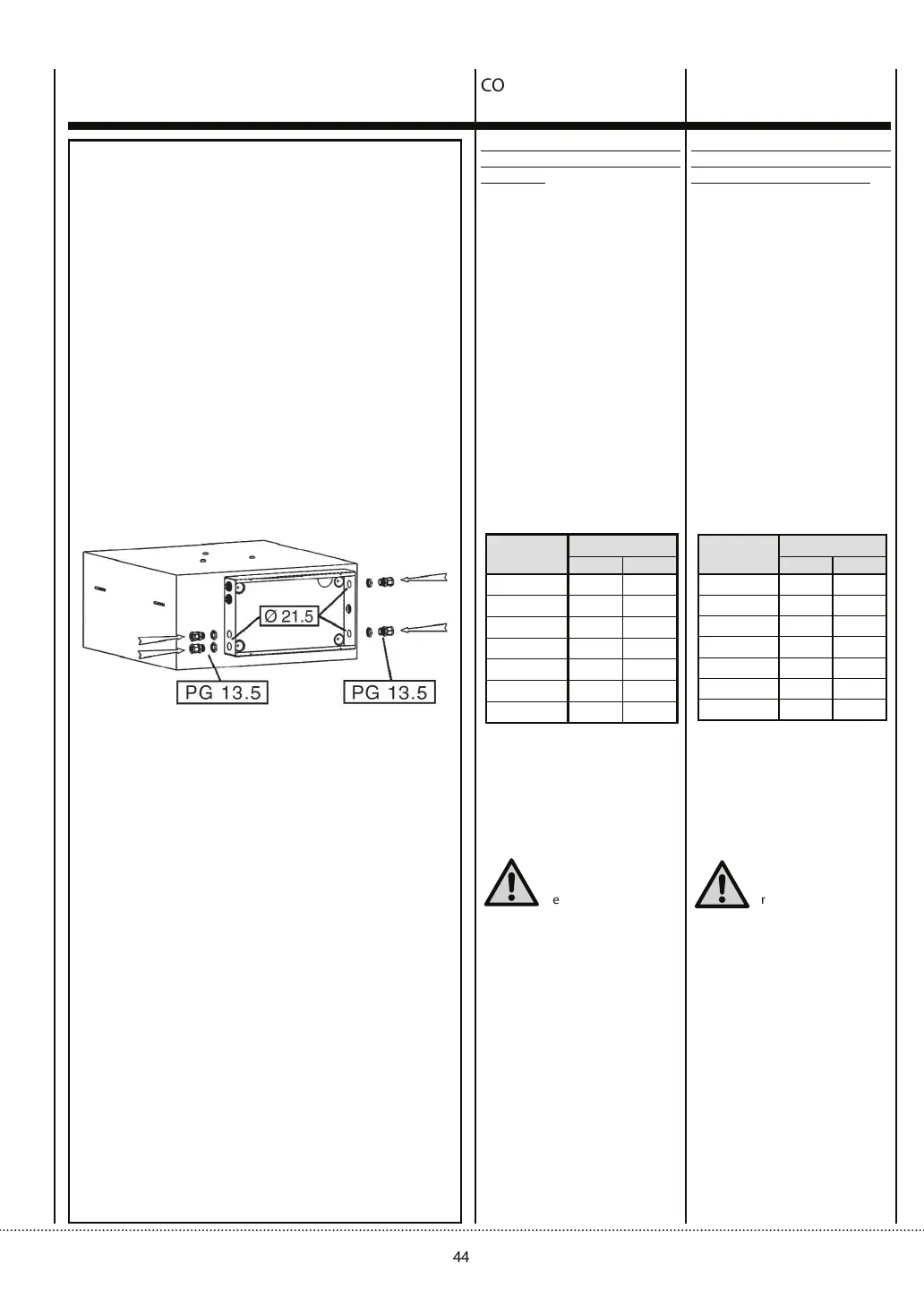 CO

Ø 21.5

PG 13.5

PG 13.5

e

r

44